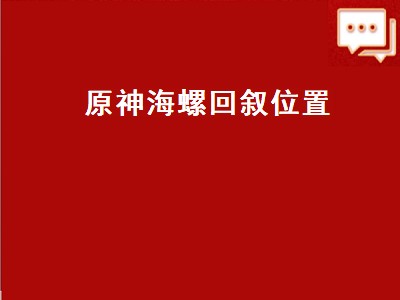 原神海螺回叙位置